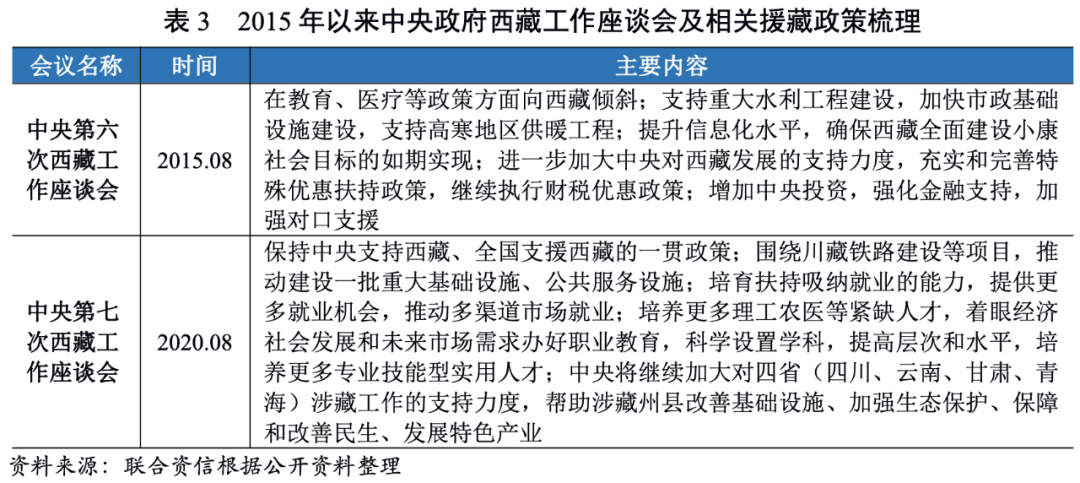 表 3　2015 年以来中央政府西藏工作座谈会及相关援藏政策梳理

| 会议名称 | 时间 | 主要内容 |
|---|---|---|
| 中央第六次西藏工作座谈会 | 2015.08 | 在教育、医疗等政策方面向西藏倾斜；支持重大水利工程建设，加快市政基础设施建设，支持高寒地区供暖工程；提升信息化水平，确保西藏全面建设小康社会目标的如期实现；进一步加大中央对西藏发展的支持力度，充实和完善特殊优惠扶持政策，继续执行财税优惠政策；增加中央投资，强化金融支持，加强对口支援 |
| 中央第七次西藏工作座谈会 | 2020.08 | 保持中央支持西藏、全国支援西藏的一贯政策；围绕川藏铁路建设等项目，推动建设一批重大基础设施、公共服务设施；培育扶持吸纳就业的能力，提供更多就业机会，推动多渠道市场就业；培养更多理工农医等紧缺人才，着眼经济社会发展和未来市场需求办好职业教育，科学设置学科，提高层次和水平，培养更多专业技能型实用人才；中央将继续加大对四省（四川、云南、甘肃、青海）涉藏工作的支持力度，帮助涉藏州县改善基础设施、加强生态保护、保障和改善民生、发展特色产业 |

资料来源：联合资信根据公开资料整理